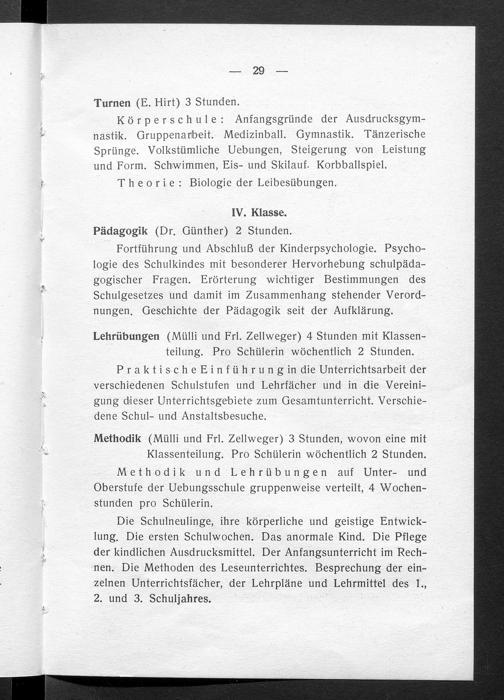 — 29 —

Turnen (E. Hirt) 3 Stunden.

Körperschule: Anfangsgründe der Ausdrucksgymnastik. Gruppenarbeit. Medizinball. Gymnastik. Tänzerische Sprünge. Volkstümliche Uebungen, Steigerung von Leistung und Form. Schwimmen, Eis- und Skilauf. Korbballspiel.

Theorie: Biologie der Leibesübungen.

IV. Klasse.

Pädagogik (Dr. Günther) 2 Stunden.

Fortführung und Abschluß der Kinderpsychologie. Psychologie des Schulkindes mit besonderer Hervorhebung schulpädagogischer Fragen. Erörterung wichtiger Bestimmungen des Schulgesetzes und damit im Zusammenhang stehender Verordnungen. Geschichte der Pädagogik seit der Aufklärung.

Lehrübungen (Mülli und Frl. Zellweger) 4 Stunden mit Klassenteilung. Pro Schülerin wöchentlich 2 Stunden.

Praktische Einführung in die Unterrichtsarbeit der verschiedenen Schulstufen und Lehrfächer und in die Vereinigung dieser Unterrichtsgebiete zum Gesamtunterricht. Verschiedene Schul- und Anstaltsbesuche.

Methodik (Mülli und Frl. Zellweger) 3 Stunden, wovon eine mit Klassenteilung. Pro Schülerin wöchentlich 2 Stunden.

Methodik und Lehrübungen auf Unter- und Oberstufe der Uebungsschule gruppenweise verteilt, 4 Wochenstunden pro Schülerin.

Die Schulneulinge, ihre körperliche und geistige Entwicklung. Die ersten Schulwochen. Das anormale Kind. Die Pflege der kindlichen Ausdrucksmittel. Der Anfangsunterricht im Rechnen. Die Methoden des Leseunterrichtes. Besprechung der einzelnen Unterrichtsfächer, der Lehrpläne und Lehrmittel des 1., 2. und 3. Schuljahres.